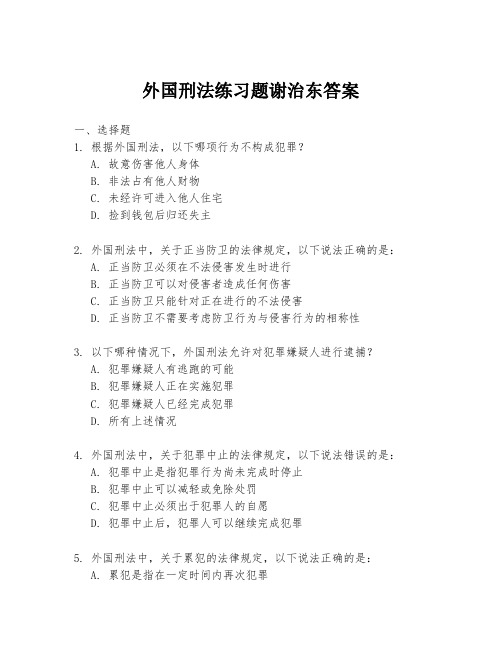 外国刑法练习题谢治东答案

一、选择题

1. 根据外国刑法，以下哪项行为不构成犯罪？

A. 故意伤害他人身体

B. 非法占有他人财物

C. 未经许可进入他人住宅

D. 捡到钱包后归还失主

2. 外国刑法中，关于正当防卫的法律规定，以下说法正确的是：

A. 正当防卫必须在不法侵害发生时进行

B. 正当防卫可以对侵害者造成任何伤害

C. 正当防卫只能针对正在进行的不法侵害

D. 正当防卫不需要考虑防卫行为与侵害行为的相称性

3. 以下哪种情况下，外国刑法允许对犯罪嫌疑人进行逮捕？

A. 犯罪嫌疑人有逃跑的可能

B. 犯罪嫌疑人正在实施犯罪

C. 犯罪嫌疑人已经完成犯罪

D. 所有上述情况

4. 外国刑法中，关于犯罪中止的法律规定，以下说法错误的是：

A. 犯罪中止是指犯罪行为尚未完成时停止

B. 犯罪中止可以减轻或免除处罚

C. 犯罪中止必须出于犯罪人的自愿

D. 犯罪中止后，犯罪人可以继续完成犯罪

5. 外国刑法中，关于累犯的法律规定，以下说法正确的是：

A. 累犯是指在一定时间内再次犯罪